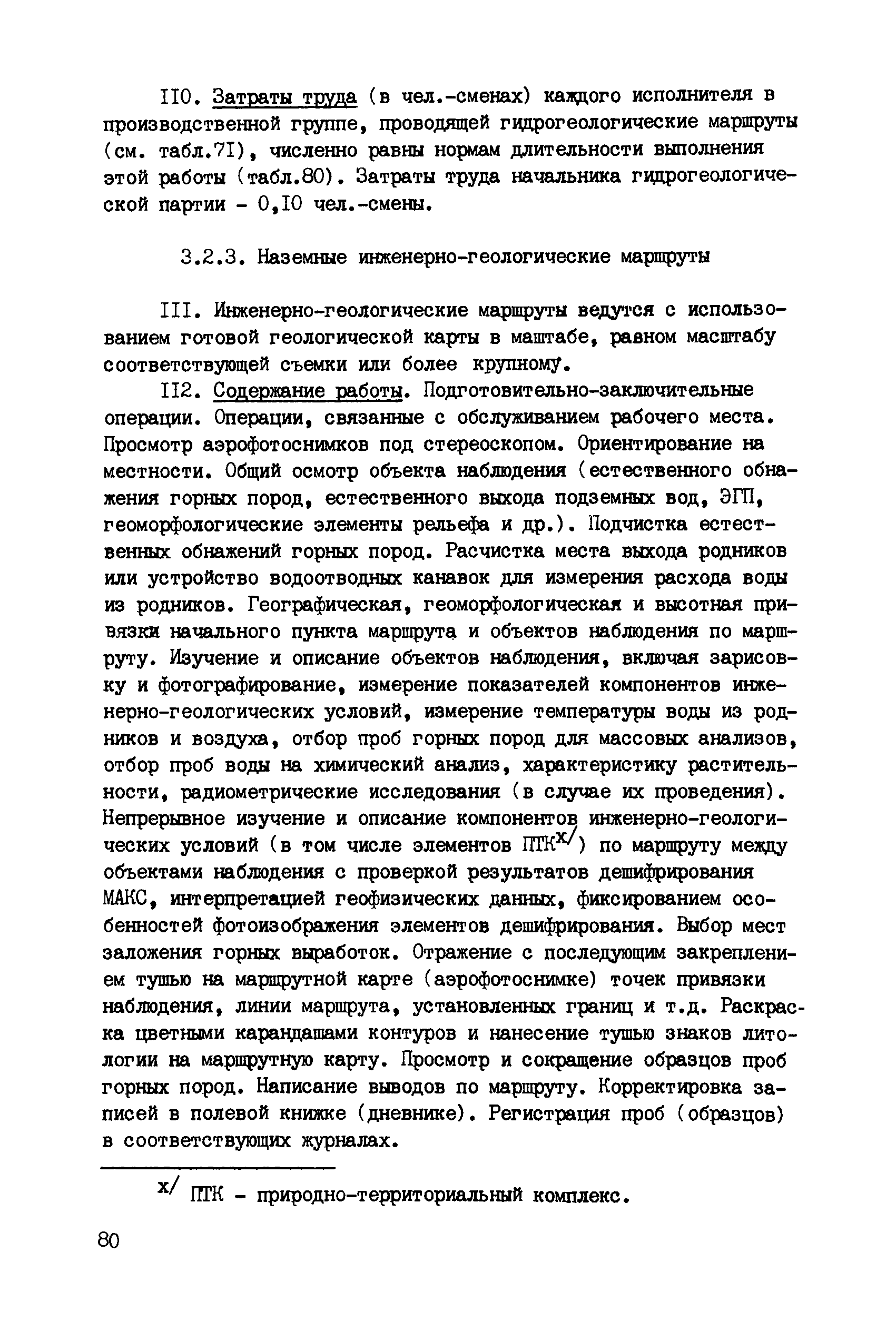 II0. Затраты труда (в чел.-сменах) каждого исполнителя в производственной группе, проводящей гидрогеологические маршруты (см. табл.7I), численно равны нормам длительности выполнения этой работы (табл.80). Затраты труда начальника гидрогеологической партии - 0,I0 чел.-смены.

3.2.3. Наземные инженерно-геологические маршруты

III. Инженерно-геологические маршруты ведутся с использованием готовой геологической карты в маштабе, равном масштабу соответствующей съемки или более крупному.

II2. Содержание работы. Подготовительно-заключительные операции. Операции, связанные с обслуживанием рабочего места. Просмотр аэрофотоснимков под стереоскопом. Ориентирование на местности. Общий осмотр объекта наблюдения (естественного обнажения горных пород, естественного выхода подземных вод, ЭГП, геоморфологические элементы рельефа и др.). Подчистка естественных обнажений горных пород. Расчистка места выхода родников или устройство водоотводных канавок для измерения расхода воды из родников. Географическая, геоморфологическая и высотная привязки начального пункта маршрута и объектов наблюдения по маршруту. Изучение и описание объектов наблюдения, включая зарисовку и фотографирование, измерение показателей компонентов инженерно-геологических условий, измерение температуры воды из родников и воздуха, отбор проб горных пород для массовых анализов, отбор проб воды на химический анализ, характеристику растительности, радиометрические исследования (в случае их проведения). Непрерывное изучение и описание компонентов инженерно-геологических условий (в том числе элементов ПТК$^{x/}$) по маршруту между объектами наблюдения с проверкой результатов дешифрирования МАКС, интерпретацией геофизических данных, фиксированием особенностей фотоизображения элементов дешифрирования. Выбор мест заложения горных выработок. Отражение с последующим закреплением тушью на маршрутной карте (аэрофотоснимке) точек привязки наблюдения, линии маршрута, установленных границ и т.д. Раскраска цветными карандашами контуров и нанесение тушью знаков литологии на маршрутную карту. Просмотр и сокращение образцов проб горных пород. Написание выводов по маршруту. Корректировка записей в полевой книжке (дневнике). Регистрация проб (образцов) в соответствующих журналах.

$^{x/}$ ПТК - природно-территориальный комплекс.

80